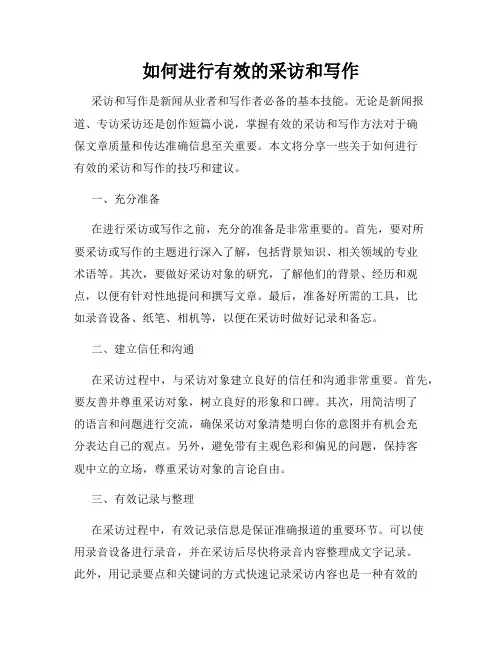 如何进行有效的采访和写作

采访和写作是新闻从业者和写作者必备的基本技能。无论是新闻报道、专访采访还是创作短篇小说，掌握有效的采访和写作方法对于确保文章质量和传达准确信息至关重要。本文将分享一些关于如何进行有效的采访和写作的技巧和建议。

一、充分准备

在进行采访或写作之前，充分的准备是非常重要的。首先，要对所要采访或写作的主题进行深入了解，包括背景知识、相关领域的专业术语等。其次，要做好采访对象的研究，了解他们的背景、经历和观点，以便有针对性地提问和撰写文章。最后，准备好所需的工具，比如录音设备、纸笔、相机等，以便在采访时做好记录和备忘。

二、建立信任和沟通

在采访过程中，与采访对象建立良好的信任和沟通非常重要。首先，要友善并尊重采访对象，树立良好的形象和口碑。其次，用简洁明了的语言和问题进行交流，确保采访对象清楚明白你的意图并有机会充分表达自己的观点。另外，避免带有主观色彩和偏见的问题，保持客观中立的立场，尊重采访对象的言论自由。

三、有效记录与整理

在采访过程中，有效记录信息是保证准确报道的重要环节。可以使用录音设备进行录音，并在采访后尽快将录音内容整理成文字记录。此外，用记录要点和关键词的方式快速记录采访内容也是一种有效的